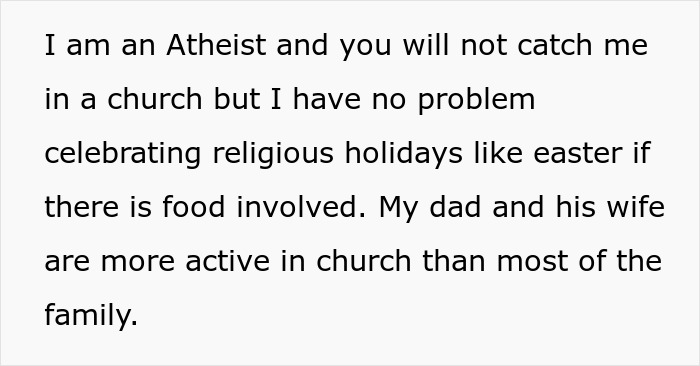 I am an Atheist and you will not catch me in a church but I have no problem celebrating religious holidays like easter if there is food involved. My dad and his wife are more active in church than most of the family.